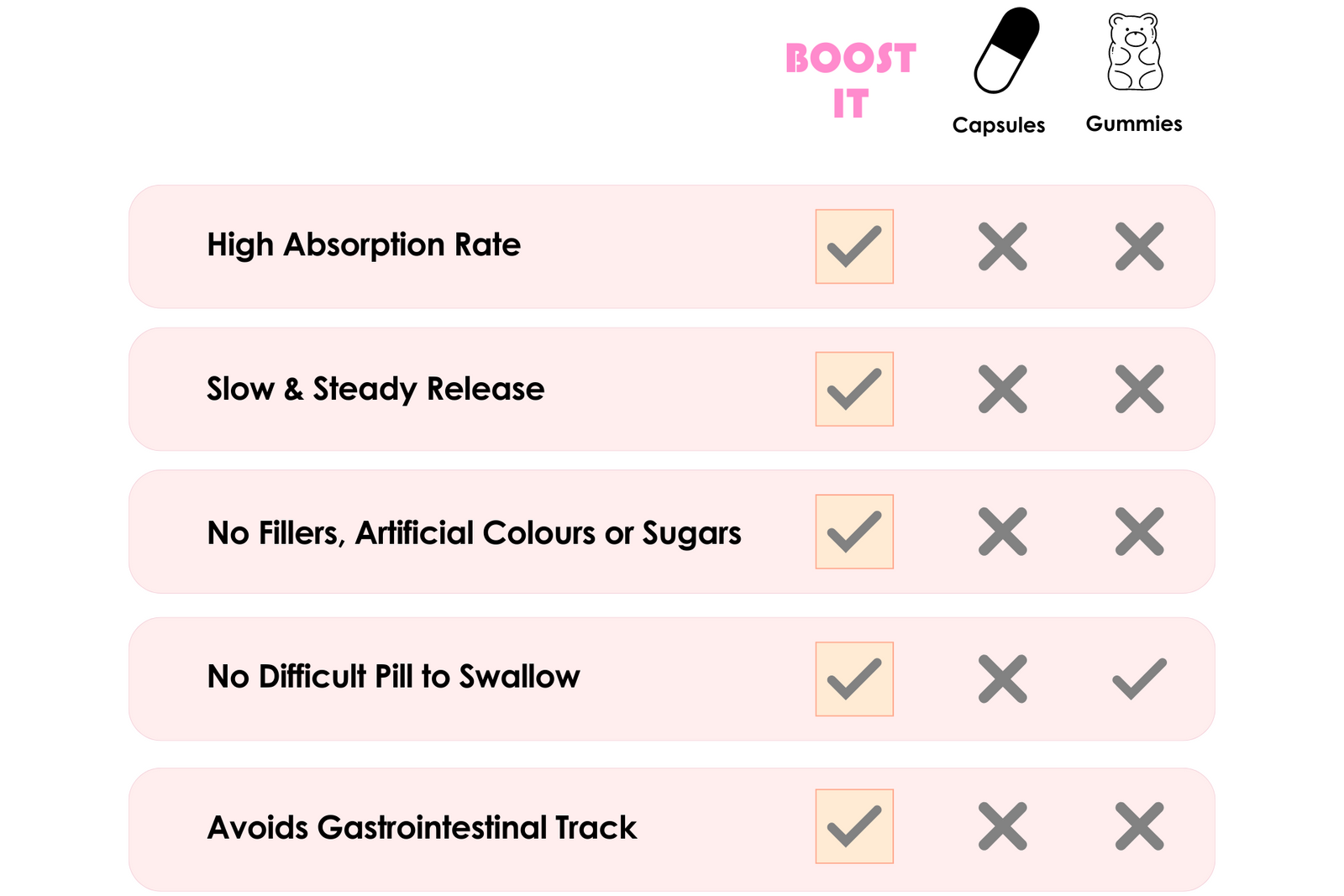 | | BOOST IT | Capsules | Gummies |
|---|---|---|---|
| High Absorption Rate | ✓ | ✗ | ✗ |
| Slow & Steady Release | ✓ | ✗ | ✗ |
| No Fillers, Artificial Colours or Sugars | ✓ | ✗ | ✗ |
| No Difficult Pill to Swallow | ✓ | ✗ | ✓ |
| Avoids Gastrointestinal Track | ✓ | ✗ | ✗ |